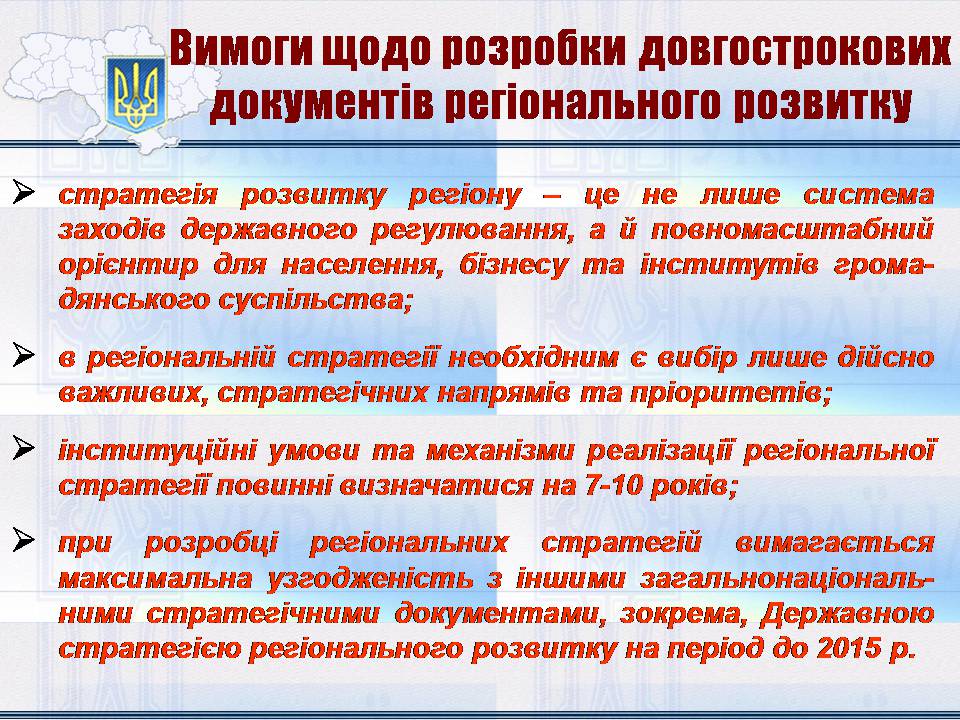 Вимоги щодо розробки довгострокових документів регіонального розвитку

➢ стратегія розвитку регіону – це не лише система заходів державного регулювання, а й повномасштабний орієнтир для населення, бізнесу та інститутів громадянського суспільства;

➢ в регіональній стратегії необхідним є вибір лише дійсно важливих, стратегічних напрямів та пріоритетів;

➢ інституційні умови та механізми реалізації регіональної стратегії повинні визначатися на 7-10 років;

➢ при розробці регіональних стратегій вимагається максимальна узгодженість з іншими загальнонаціональними стратегічними документами, зокрема, Державною стратегією регіонального розвитку на період до 2015 р.